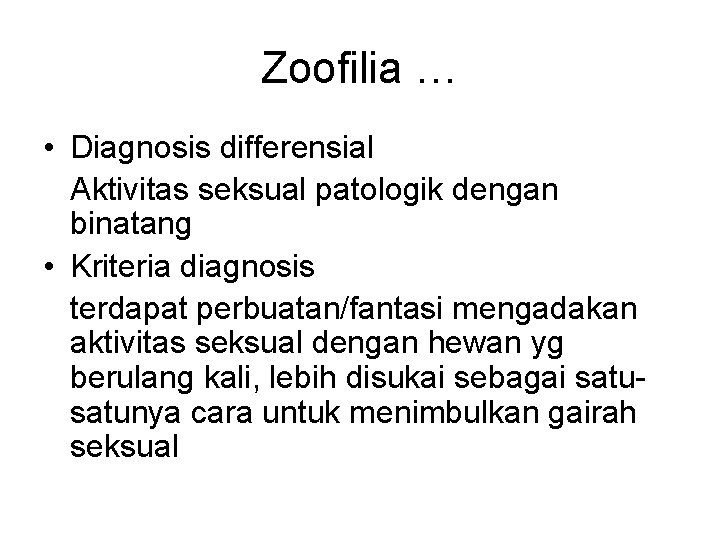 Zoofilia …

• Diagnosis differensial

Aktivitas seksual patologik dengan binatang

• Kriteria diagnosis

terdapat perbuatan/fantasi mengadakan aktivitas seksual dengan hewan yg berulang kali, lebih disukai sebagai satu-satunya cara untuk menimbulkan gairah seksual